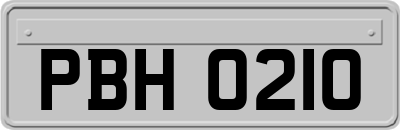 PBH 0210